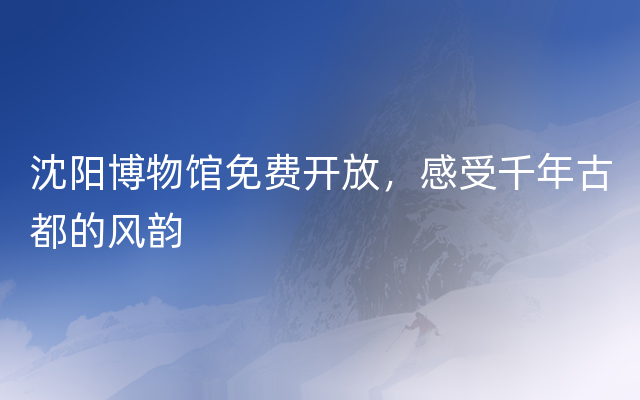 沈阳博物馆免费开放，感受千年古都的风韵